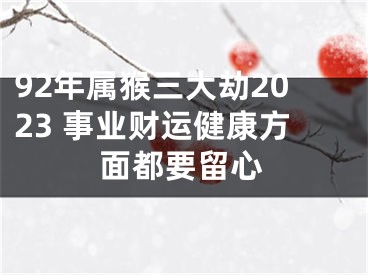 92年属猴三大劫2023 事业财运健康方面都要留心